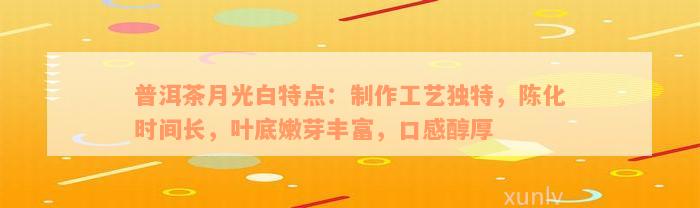 普洱茶月光白特点：制作工艺独特，陈化时间长，叶底嫩芽丰富，口感醇厚

xunlv